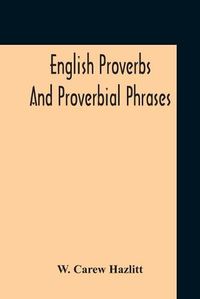 English Proverbs And Proverbial Phrases

W. Carew Hazlitt